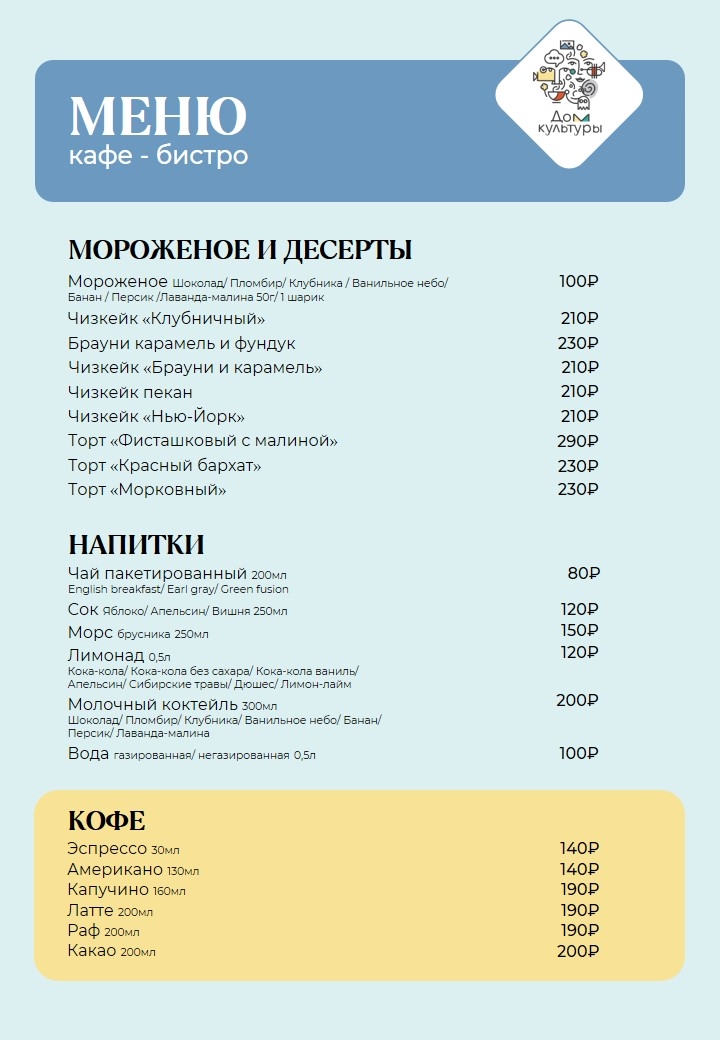 МЕНЮ
кафе - бистро

Дом культуры

МОРОЖЕНОЕ И ДЕСЕРТЫ

Мороженое Шоколад/ Пломбир/ Клубника / Ванильное небо/ Банан / Персик /Лаванда-малина 50г/ 1 шарик 100₽
Чизкейк «Клубничный» 210₽
Брауни карамель и фундук 230₽
Чизкейк «Брауни и карамель» 210₽
Чизкейк пекан 210₽
Чизкейк «Нью-Йорк» 210₽
Торт «Фисташковый с малиной» 290₽
Торт «Красный бархат» 230₽
Торт «Морковный» 230₽

НАПИТКИ

Чай пакетированный 200мл 80₽
English breakfast/ Earl gray/ Green fusion
Сок Яблоко/ Апельсин/ Вишня 250мл 120₽
Морс брусника 250мл 150₽
Лимонад 0,5л 120₽
Кока-кола/ Кока-кола без сахара/ Кока-кола ваниль/ Апельсин/ Сибирские травы/ Дюшес/ Лимон-лайм
Молочный коктейль 300мл 200₽
Шоколад/ Пломбир/ Клубника/ Ванильное небо/ Банан/ Персик/ Лаванда-малина
Вода газированная/ негазированная 0,5л 100₽

КОФЕ

Эспрессо 30мл 140₽
Американо 130мл 140₽
Капучино 160мл 190₽
Латте 200мл 190₽
Раф 200мл 190₽
Какао 200мл 200₽